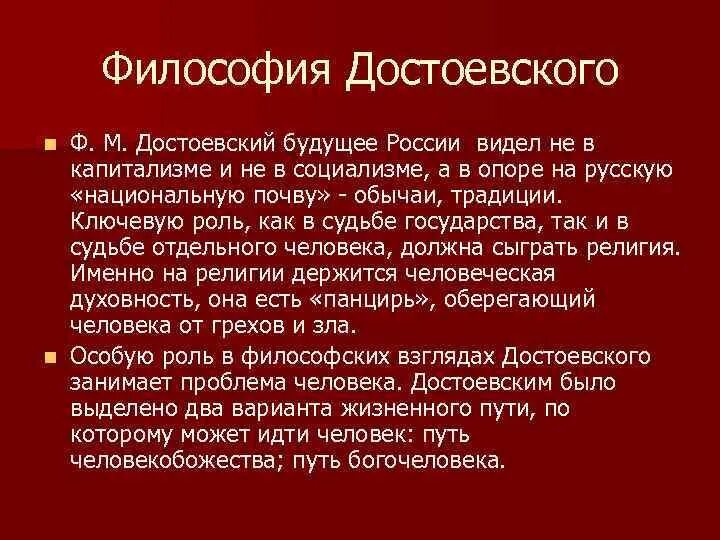 Философия Достоевского

Ф. М. Достоевский будущее России видел не в капитализме и не в социализме, а в опоре на русскую «национальную почву» - обычаи, традиции. Ключевую роль, как в судьбе государства, так и в судьбе отдельного человека, должна сыграть религия. Именно на религии держится человеческая духовность, она есть «панцирь», оберегающий человека от грехов и зла.

Особую роль в философских взглядах Достоевского занимает проблема человека. Достоевским было выделено два варианта жизненного пути, по которому может идти человек: путь человекобожества; путь богочеловека.